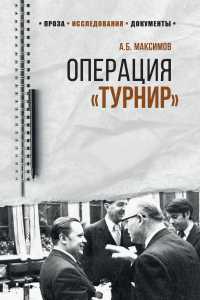 • ПРОЗА • ИССЛЕДОВАНИЯ • ДОКУМЕНТЫ •

А.Б. МАКСИМОВ

ОПЕРАЦИЯ «ТУРНИР»